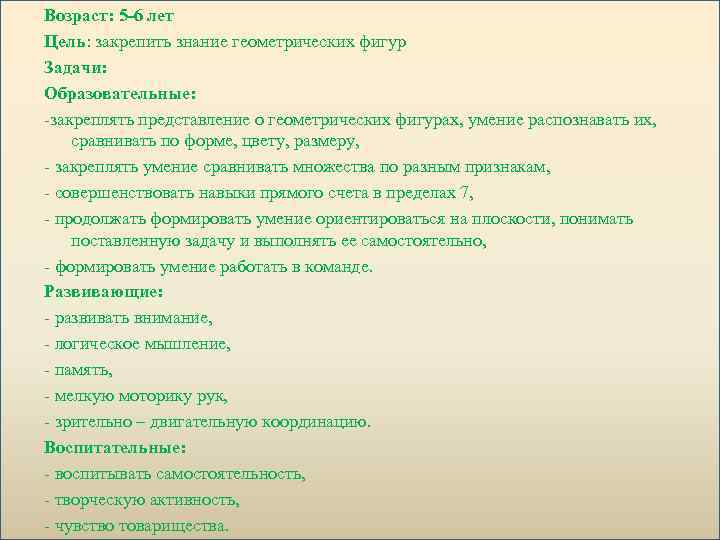 Возраст: 5-6 лет

Цель: закрепить знание геометрических фигур

Задачи:

Образовательные:

-закреплять представление о геометрических фигурах, умение распознавать их, сравнивать по форме, цвету, размеру,

- закреплять умение сравнивать множества по разным признакам,

- совершенствовать навыки прямого счета в пределах 7,

- продолжать формировать умение ориентироваться на плоскости, понимать поставленную задачу и выполнять ее самостоятельно,

- формировать умение работать в команде.

Развивающие:

- развивать внимание,

- логическое мышление,

- память,

- мелкую моторику рук,

- зрительно – двигательную координацию.

Воспитательные:

- воспитывать самостоятельность,

- творческую активность,

- чувство товарищества.